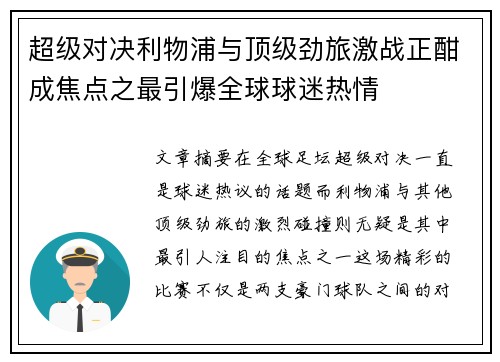 超级对决利物浦与顶级劲旅激战正酣成焦点之最引爆全球球迷热情

文章摘要在全球足坛超级对决一直是球迷热议的话题而利物浦与其他顶级劲旅的激烈碰撞则无疑是其中最引人注目的焦点之一这场精彩的比赛不仅是两支豪门球队之间的对